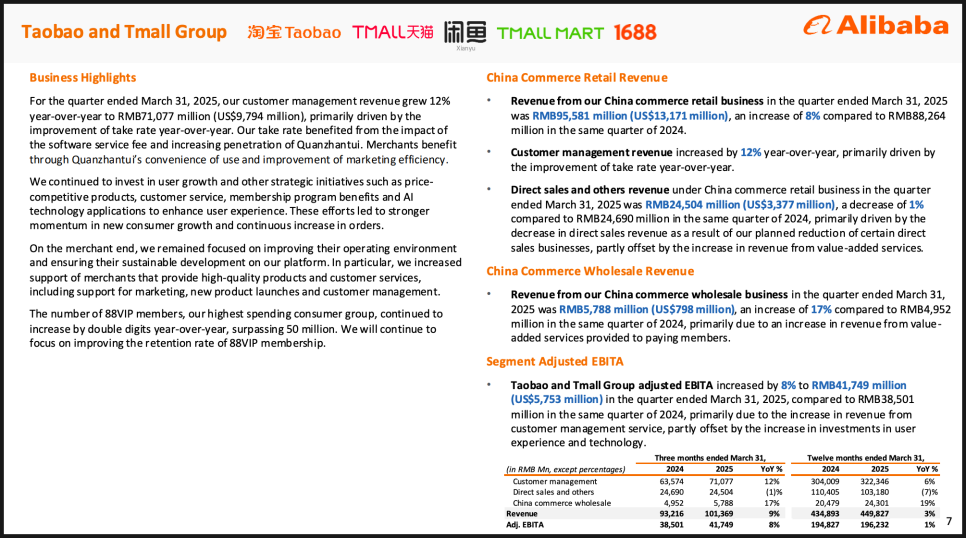 Taobao and Tmall Group 淘宝 Taobao TMALL天猫 闲鱼 Xianyu TMALL MART 1688 Alibaba

Business Highlights

For the quarter ended March 31, 2025, our customer management revenue grew 12% year-over-year to RMB71,077 million (US$9,794 million), primarily driven by the improvement of take rate year-over-year. Our take rate benefited from the impact of the software service fee and increasing penetration of Quanzhantui. Merchants benefit through Quanzhantui's convenience of use and improvement of marketing efficiency.

We continued to invest in user growth and other strategic initiatives such as price-competitive products, customer service, membership program benefits and AI technology applications to enhance user experience. These efforts led to stronger momentum in new consumer growth and continuous increase in orders.

On the merchant end, we remained focused on improving their operating environment and ensuring their sustainable development on our platform. In particular, we increased support of merchants that provide high-quality products and customer services, including support for marketing, new product launches and customer management.

The number of 88VIP members, our highest spending consumer group, continued to increase by double digits year-over-year, surpassing 50 million. We will continue to focus on improving the retention rate of 88VIP membership.

China Commerce Retail Revenue

• Revenue from our China commerce retail business in the quarter ended March 31, 2025 was RMB95,581 million (US$13,171 million), an increase of 8% compared to RMB88,264 million in the same quarter of 2024.

• Customer management revenue increased by 12% year-over-year, primarily driven by the improvement of take rate year-over-year.

• Direct sales and others revenue under China commerce retail business in the quarter ended March 31, 2025 was RMB24,504 million (US$3,377 million), a decrease of 1% compared to RMB24,690 million in the same quarter of 2024, primarily driven by the decrease in direct sales revenue as a result of our planned reduction of certain direct sales businesses, partly offset by the increase in revenue from value-added services.

China Commerce Wholesale Revenue

• Revenue from our China commerce wholesale business in the quarter ended March 31, 2025 was RMB5,788 million (US$798 million), an increase of 17% compared to RMB4,952 million in the same quarter of 2024, primarily due to an increase in revenue from value-added services provided to paying members.

Segment Adjusted EBITA

• Taobao and Tmall Group adjusted EBITA increased by 8% to RMB41,749 million (US$5,753 million) in the quarter ended March 31, 2025, compared to RMB38,501 million in the same quarter of 2024, primarily due to the increase in revenue from customer management service, partly offset by the increase in investments in user experience and technology.

| | Three months ended March 31, | | | Twelve months ended March 31, | | |
|---|---|---|---|---|---|---|
| (in RMB Mn, except percentages) | 2024 | 2025 | YoY % | 2024 | 2025 | YoY % |
| Customer management | 63,574 | 71,077 | 12% | 304,009 | 322,346 | 6% |
| Direct sales and others | 24,690 | 24,504 | (1)% | 110,405 | 103,180 | (7)% |
| China commerce wholesale | 4,952 | 5,788 | 17% | 20,479 | 24,301 | 19% |
| Revenue | 93,216 | 101,369 | 9% | 434,893 | 449,827 | 3% |
| Adj. EBITA | 38,501 | 41,749 | 8% | 194,827 | 196,232 | 1% |

7